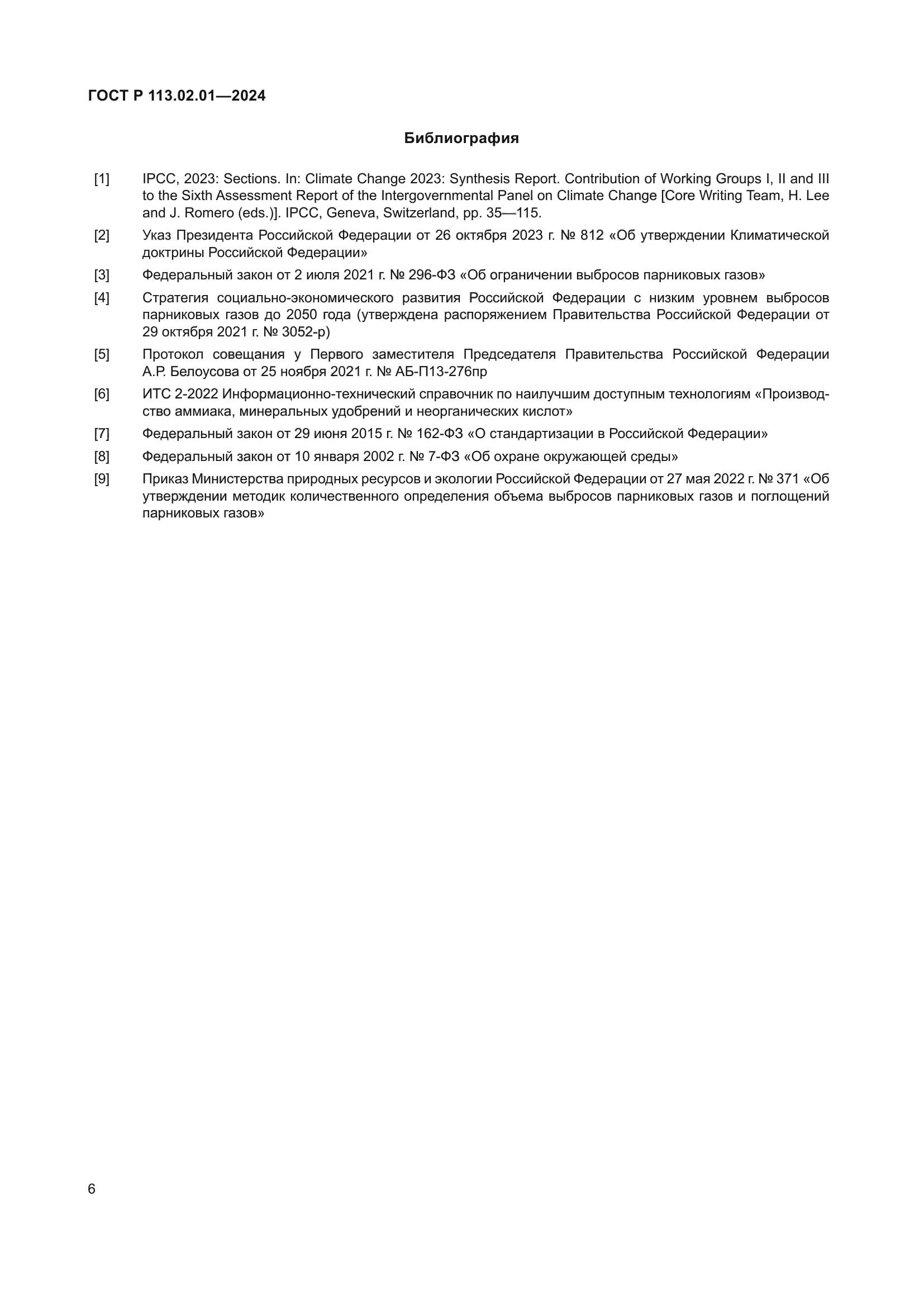 ГОСТ Р 113.02.01—2024

Библиография

[1] IPCC, 2023: Sections. In: Climate Change 2023: Synthesis Report. Contribution of Working Groups I, II and III to the Sixth Assessment Report of the Intergovernmental Panel on Climate Change [Core Writing Team, H. Lee and J. Romero (eds.)]. IPCC, Geneva, Switzerland, pp. 35—115.

[2] Указ Президента Российской Федерации от 26 октября 2023 г. № 812 «Об утверждении Климатической доктрины Российской Федерации»

[3] Федеральный закон от 2 июля 2021 г. № 296-ФЗ «Об ограничении выбросов парниковых газов»

[4] Стратегия социально-экономического развития Российской Федерации с низким уровнем выбросов парниковых газов до 2050 года (утверждена распоряжением Правительства Российской Федерации от 29 октября 2021 г. № 3052-р)

[5] Протокол совещания у Первого заместителя Председателя Правительства Российской Федерации А.Р. Белоусова от 25 ноября 2021 г. № АБ-П13-276пр

[6] ИТС 2-2022 Информационно-технический справочник по наилучшим доступным технологиям «Производство аммиака, минеральных удобрений и неорганических кислот»

[7] Федеральный закон от 29 июня 2015 г. № 162-ФЗ «О стандартизации в Российской Федерации»

[8] Федеральный закон от 10 января 2002 г. № 7-ФЗ «Об охране окружающей среды»

[9] Приказ Министерства природных ресурсов и экологии Российской Федерации от 27 мая 2022 г. № 371 «Об утверждении методик количественного определения объема выбросов парниковых газов и поглощений парниковых газов»

6